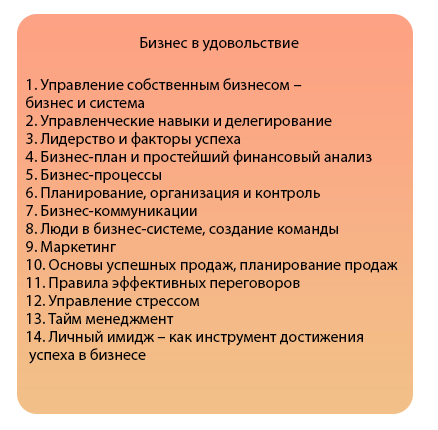 Бизнес в удовольствие

1. Управление собственным бизнесом – бизнес и система
2. Управленческие навыки и делегирование
3. Лидерство и факторы успеха
4. Бизнес-план и простейший финансовый анализ
5. Бизнес-процессы
6. Планирование, организация и контроль
7. Бизнес-коммуникации
8. Люди в бизнес-системе, создание команды
9. Маркетинг
10. Основы успешных продаж, планирование продаж
11. Правила эффективных переговоров
12. Управление стрессом
13. Тайм менеджмент
14. Личный имидж – как инструмент достижения успеха в бизнесе